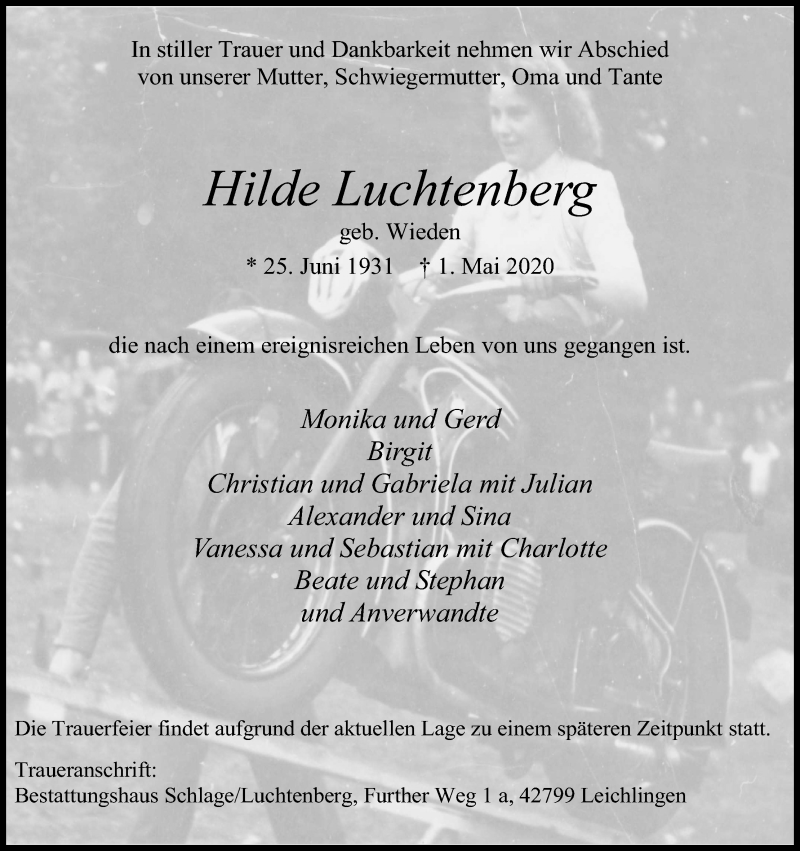 In stiller Trauer und Dankbarkeit nehmen wir Abschied von unserer Mutter, Schwiegermutter, Oma und Tante

Hilde Luchtenberg

geb. Wieden

* 25. Juni 1931 † 1. Mai 2020

die nach einem ereignisreichen Leben von uns gegangen ist.

Monika und Gerd
Birgit
Christian und Gabriela mit Julian
Alexander und Sina
Vanessa und Sebastian mit Charlotte
Beate und Stephan
und Anverwandte

Die Trauerfeier findet aufgrund der aktuellen Lage zu einem späteren Zeitpunkt statt.

Traueranschrift:
Bestattungshaus Schlage/Luchtenberg, Further Weg 1 a, 42799 Leichlingen